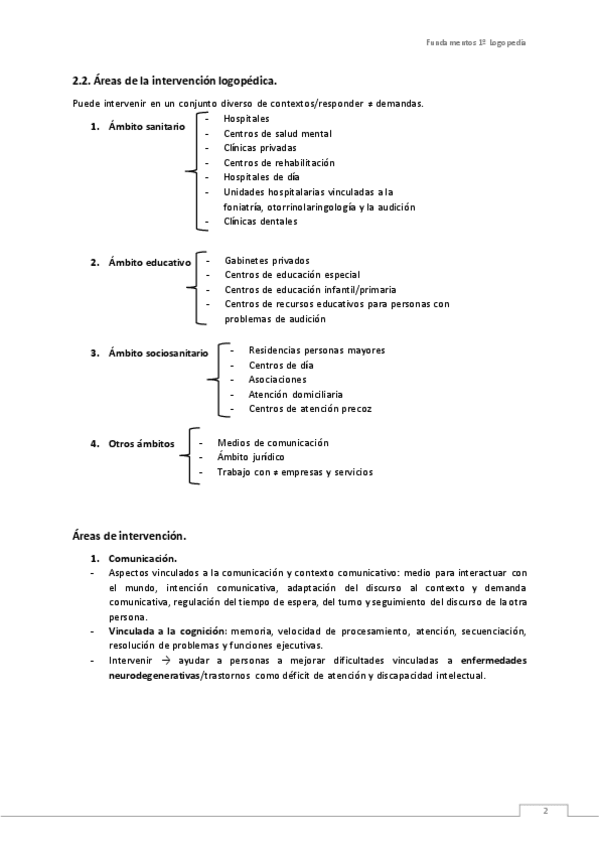 Fundamentos 1º logopedia

2.2. Áreas de la intervención logopédica.

Puede intervenir en un conjunto diverso de contextos/responder ≠ demandas.

1. Ámbito sanitario
- Hospitales
- Centros de salud mental
- Clínicas privadas
- Centros de rehabilitación
- Hospitales de día
- Unidades hospitalarias vinculadas a la foniatría, otorrinolaringología y la audición
- Clínicas dentales

2. Ámbito educativo
- Gabinetes privados
- Centros de educación especial
- Centros de educación infantil/primaria
- Centros de recursos educativos para personas con problemas de audición

3. Ámbito sociosanitario
- Residencias personas mayores
- Centros de día
- Asociaciones
- Atención domiciliaria
- Centros de atención precoz

4. Otros ámbitos
- Medios de comunicación
- Ámbito jurídico
- Trabajo con ≠ empresas y servicios

Áreas de intervención.

1. Comunicación.
- Aspectos vinculados a la comunicación y contexto comunicativo: medio para interactuar con el mundo, intención comunicativa, adaptación del discurso al contexto y demanda comunicativa, regulación del tiempo de espera, del turno y seguimiento del discurso de la otra persona.
- Vinculada a la cognición: memoria, velocidad de procesamiento, atención, secuenciación, resolución de problemas y funciones ejecutivas.
- Intervenir → ayudar a personas a mejorar dificultades vinculadas a enfermedades neurodegenerativas/trastornos como déficit de atención y discapacidad intelectual.

2